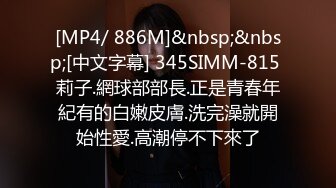 [MP4/ 886M]&nbsp;&nbsp;[中文字幕] 345SIMM-815 莉子.網球部部長.正是青春年紀有的白嫩皮膚.洗完澡就開始性愛.高潮停不下來了